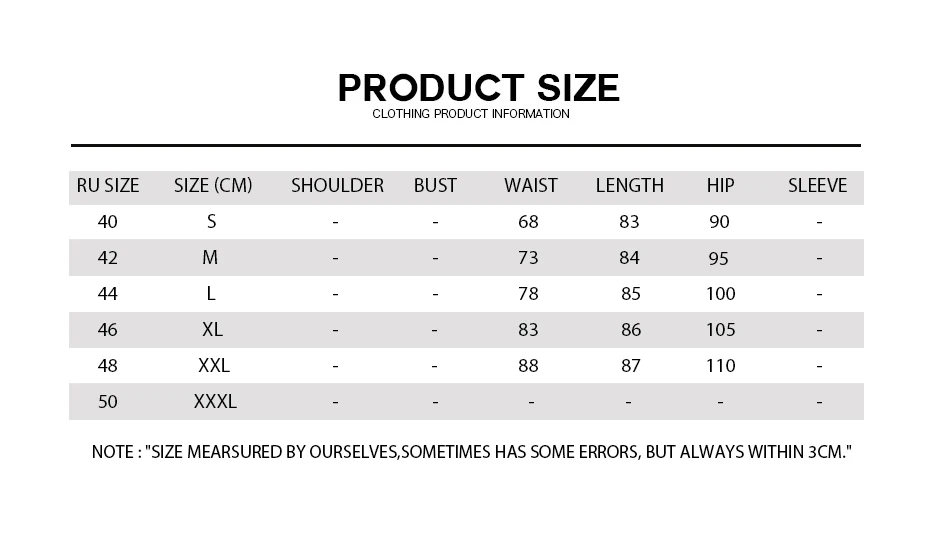 PRODUCT SIZE
CLOTHING PRODUCT INFORMATION

| RU SIZE | SIZE (CM) | SHOULDER | BUST | WAIST | LENGTH | HIP | SLEEVE |
|---|---|---|---|---|---|---|---|
| 40 | S | - | - | 68 | 83 | 90 | - |
| 42 | M | - | - | 73 | 84 | 95 | - |
| 44 | L | - | - | 78 | 85 | 100 | - |
| 46 | XL | - | - | 83 | 86 | 105 | - |
| 48 | XXL | - | - | 88 | 87 | 110 | - |
| 50 | XXXL | - | - | - | - | - | - |

NOTE : "SIZE MEARSURED BY OURSELVES,SOMETIMES HAS SOME ERRORS, BUT ALWAYS WITHIN 3CM."